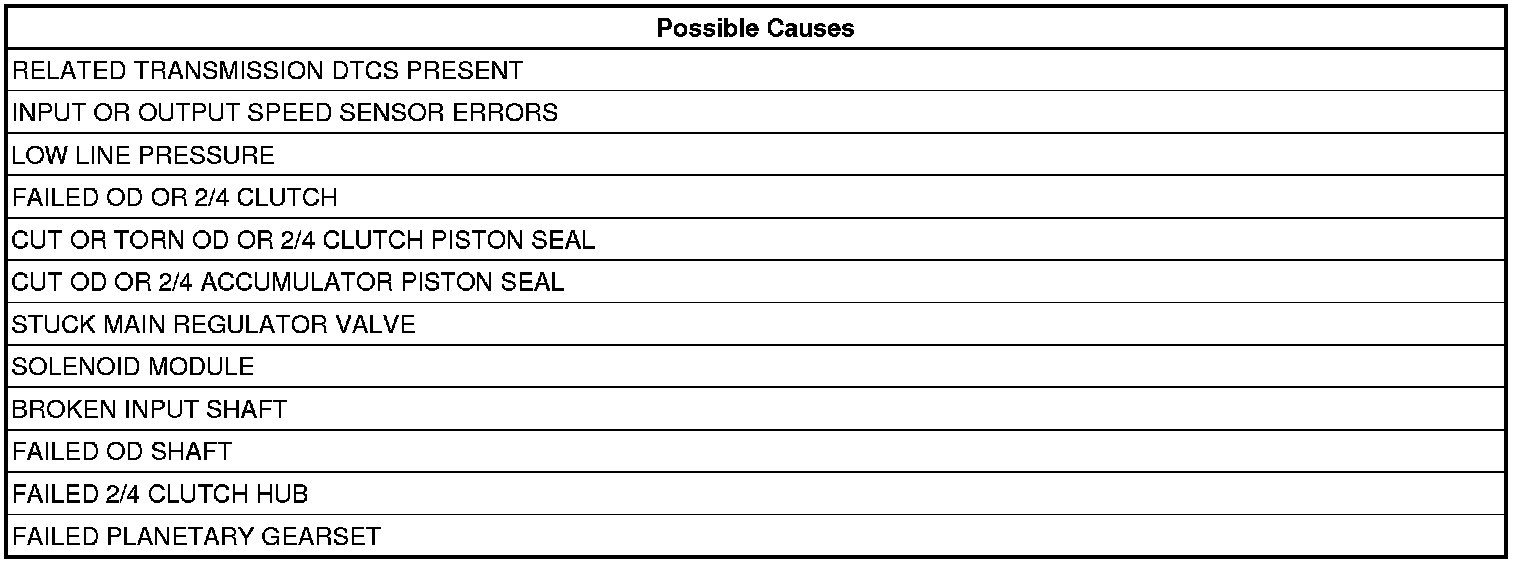 | Possible Causes |
|---|
| RELATED TRANSMISSION DTCS PRESENT |
| INPUT OR OUTPUT SPEED SENSOR ERRORS |
| LOW LINE PRESSURE |
| FAILED OD OR 2/4 CLUTCH |
| CUT OR TORN OD OR 2/4 CLUTCH PISTON SEAL |
| CUT OD OR 2/4 ACCUMULATOR PISTON SEAL |
| STUCK MAIN REGULATOR VALVE |
| SOLENOID MODULE |
| BROKEN INPUT SHAFT |
| FAILED OD SHAFT |
| FAILED 2/4 CLUTCH HUB |
| FAILED PLANETARY GEARSET |